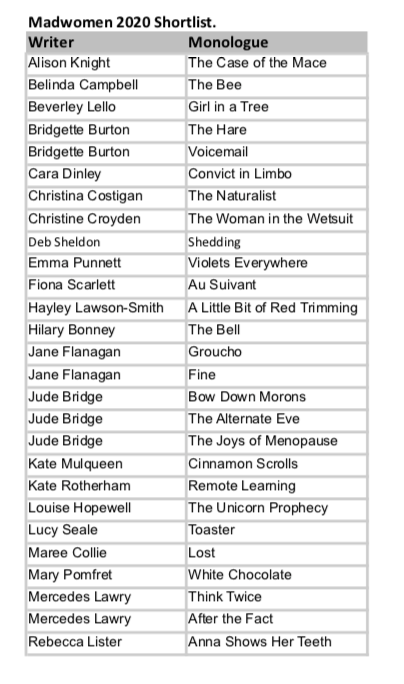 Madwomen 2020 Shortlist.

| Writer | Monologue |
|---|---|
| Alison Knight | The Case of the Mace |
| Belinda Campbell | The Bee |
| Beverley Lello | Girl in a Tree |
| Bridgette Burton | The Hare |
| Bridgette Burton | Voicemail |
| Cara Dinley | Convict in Limbo |
| Christina Costigan | The Naturalist |
| Christine Croyden | The Woman in the Wetsuit |
| Deb Sheldon | Shedding |
| Emma Punnett | Violets Everywhere |
| Fiona Scarlett | Au Suivant |
| Hayley Lawson-Smith | A Little Bit of Red Trimming |
| Hilary Bonney | The Bell |
| Jane Flanagan | Groucho |
| Jane Flanagan | Fine |
| Jude Bridge | Bow Down Morons |
| Jude Bridge | The Alternate Eve |
| Jude Bridge | The Joys of Menopause |
| Kate Mulqueen | Cinnamon Scrolls |
| Kate Rotherham | Remote Learning |
| Louise Hopewell | The Unicorn Prophecy |
| Lucy Seale | Toaster |
| Maree Collie | Lost |
| Mary Pomfret | White Chocolate |
| Mercedes Lawry | Think Twice |
| Mercedes Lawry | After the Fact |
| Rebecca Lister | Anna Shows Her Teeth |